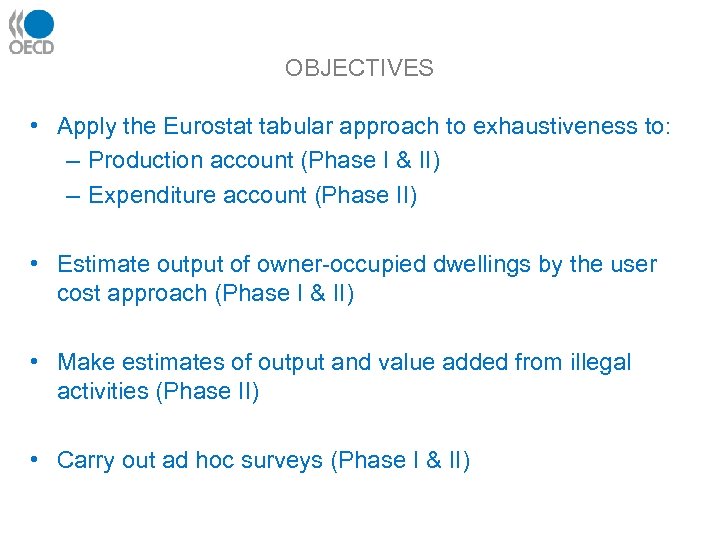 OECD

OBJECTIVES

• Apply the Eurostat tabular approach to exhaustiveness to:
– Production account (Phase I & II)
– Expenditure account (Phase II)

• Estimate output of owner-occupied dwellings by the user cost approach (Phase I & II)

• Make estimates of output and value added from illegal activities (Phase II)

• Carry out ad hoc surveys (Phase I & II)